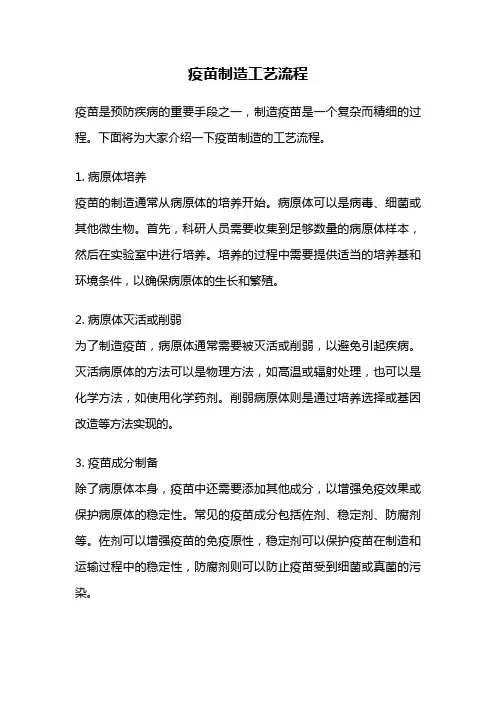 疫苗制造工艺流程

疫苗是预防疾病的重要手段之一，制造疫苗是一个复杂而精细的过程。下面将为大家介绍一下疫苗制造的工艺流程。

1. 病原体培养
疫苗的制造通常从病原体的培养开始。病原体可以是病毒、细菌或其他微生物。首先，科研人员需要收集到足够数量的病原体样本，然后在实验室中进行培养。培养的过程中需要提供适当的培养基和环境条件，以确保病原体的生长和繁殖。

2. 病原体灭活或削弱
为了制造疫苗，病原体通常需要被灭活或削弱，以避免引起疾病。灭活病原体的方法可以是物理方法，如高温或辐射处理，也可以是化学方法，如使用化学药剂。削弱病原体则是通过培养选择或基因改造等方法实现的。

3. 疫苗成分制备
除了病原体本身，疫苗中还需要添加其他成分，以增强免疫效果或保护病原体的稳定性。常见的疫苗成分包括佐剂、稳定剂、防腐剂等。佐剂可以增强疫苗的免疫原性，稳定剂可以保护疫苗在制造和运输过程中的稳定性，防腐剂则可以防止疫苗受到细菌或真菌的污染。